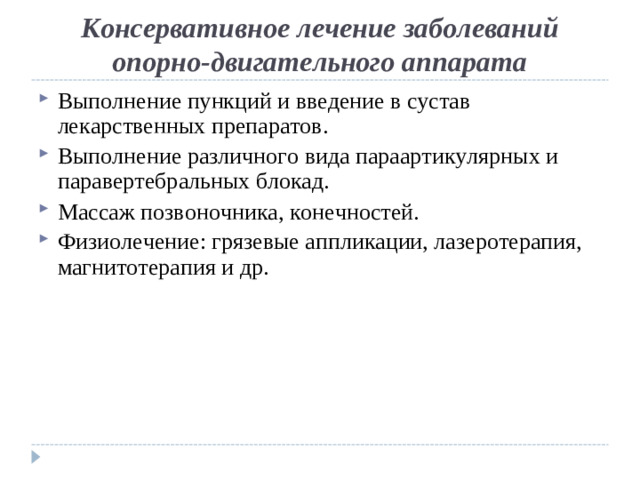 Консервативное лечение заболеваний опорно-двигательного аппарата

Выполнение пункций и введение в сустав лекарственных препаратов.

Выполнение различного вида параартикулярных и паравертебральных блокад.

Массаж позвоночника, конечностей.

Физиолечение: грязевые аппликации, лазеротерапия, магнитотерапия и др.